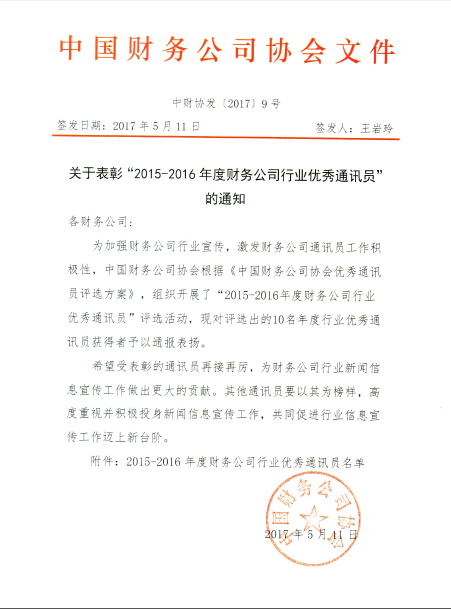 中国财务公司协会文件

中财协发〔2017〕9号

签发日期：2017年5月11日　　签发人：王岩玲

关于表彰“2015-2016年度财务公司行业优秀通讯员”的通知

各财务公司：

为加强财务公司行业宣传，激发财务公司通讯员工作积极性，中国财务公司协会根据《中国财务公司协会优秀通讯员评选方案》，组织开展了“2015-2016年度财务公司行业优秀通讯员”评选活动，现对评选出的10名年度行业优秀通讯员获得者予以通报表扬。

希望受表彰的通讯员再接再厉，为财务公司行业新闻信息宣传工作做出更大的贡献。其他通讯员要以其为榜样，高度重视并积极投身新闻信息宣传工作，共同促进行业信息宣传工作迈上新台阶。

附件：2015-2016年度财务公司行业优秀通讯员名单

中国财务公司协会

2017年5月11日